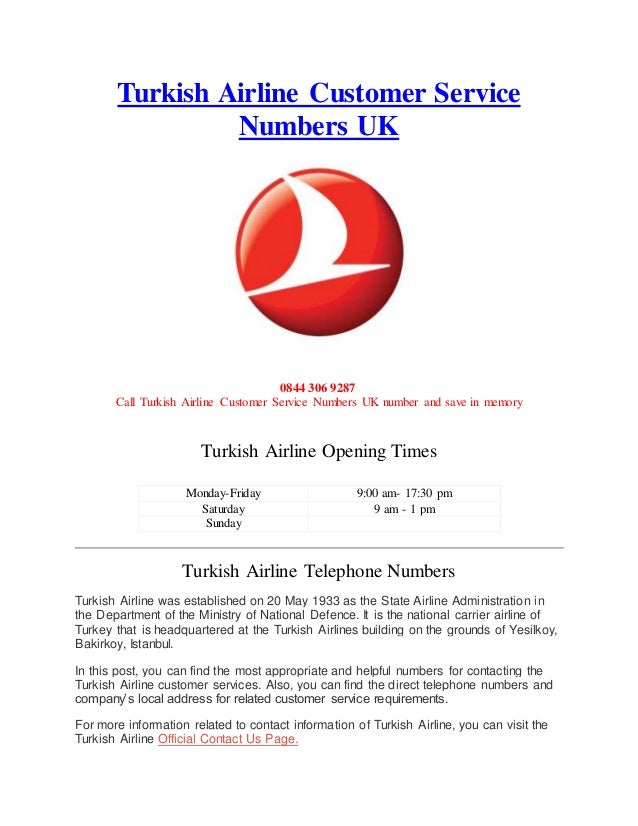 Turkish Airline Customer Service Numbers UK

0844 306 9287
Call Turkish Airline Customer Service Numbers UK number and save in memory

Turkish Airline Opening Times

| Monday-Friday | 9:00 am- 17:30 pm |
|---|---|
| Saturday | 9 am - 1 pm |
| Sunday | |

Turkish Airline Telephone Numbers

Turkish Airline was established on 20 May 1933 as the State Airline Administration in the Department of the Ministry of National Defence. It is the national carrier airline of Turkey that is headquartered at the Turkish Airlines building on the grounds of Yesilkoy, Bakirkoy, Istanbul.

In this post, you can find the most appropriate and helpful numbers for contacting the Turkish Airline customer services. Also, you can find the direct telephone numbers and company's local address for related customer service requirements.

For more information related to contact information of Turkish Airline, you can visit the Turkish Airline Official Contact Us Page.